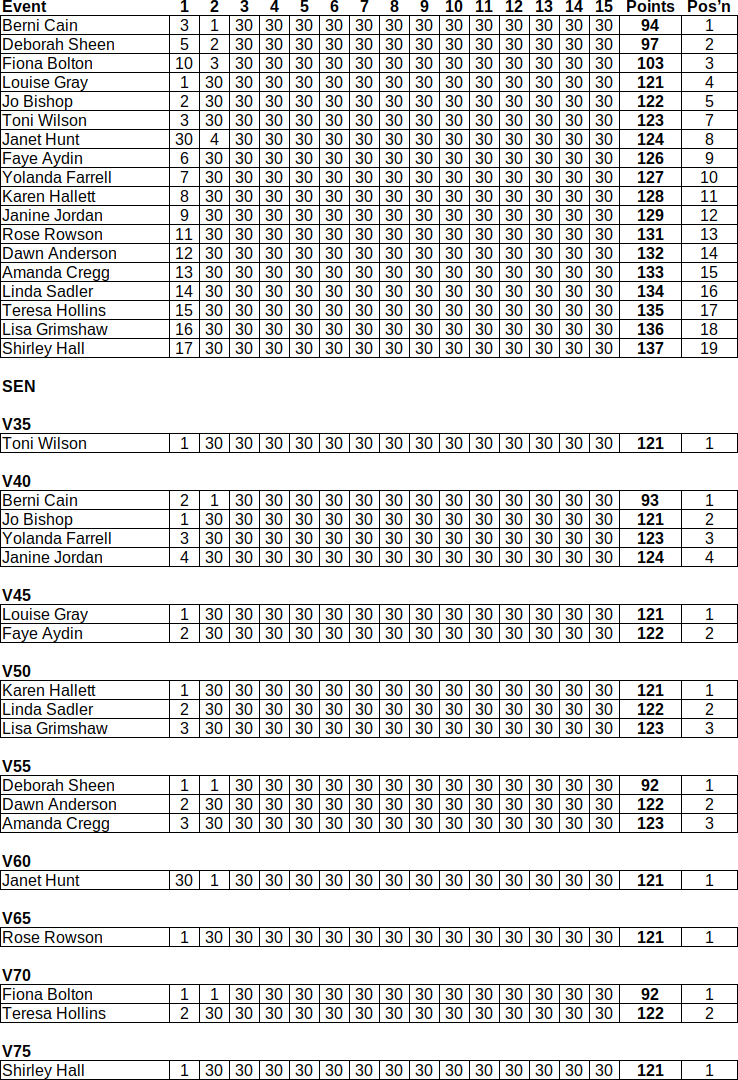 | Event | 1 | 2 | 3 | 4 | 5 | 6 | 7 | 8 | 9 | 10 | 11 | 12 | 13 | 14 | 15 | Points | Pos'n |
|---|---|---|---|---|---|---|---|---|---|---|---|---|---|---|---|---|---|
| Berni Cain | 3 | 1 | 30 | 30 | 30 | 30 | 30 | 30 | 30 | 30 | 30 | 30 | 30 | 30 | 30 | 94 | 1 |
| Deborah Sheen | 5 | 2 | 30 | 30 | 30 | 30 | 30 | 30 | 30 | 30 | 30 | 30 | 30 | 30 | 30 | 97 | 2 |
| Fiona Bolton | 10 | 3 | 30 | 30 | 30 | 30 | 30 | 30 | 30 | 30 | 30 | 30 | 30 | 30 | 30 | 103 | 3 |
| Louise Gray | 1 | 30 | 30 | 30 | 30 | 30 | 30 | 30 | 30 | 30 | 30 | 30 | 30 | 30 | 30 | 121 | 4 |
| Jo Bishop | 2 | 30 | 30 | 30 | 30 | 30 | 30 | 30 | 30 | 30 | 30 | 30 | 30 | 30 | 30 | 122 | 5 |
| Toni Wilson | 3 | 30 | 30 | 30 | 30 | 30 | 30 | 30 | 30 | 30 | 30 | 30 | 30 | 30 | 30 | 123 | 7 |
| Janet Hunt | 30 | 4 | 30 | 30 | 30 | 30 | 30 | 30 | 30 | 30 | 30 | 30 | 30 | 30 | 30 | 124 | 8 |
| Faye Aydin | 6 | 30 | 30 | 30 | 30 | 30 | 30 | 30 | 30 | 30 | 30 | 30 | 30 | 30 | 30 | 126 | 9 |
| Yolanda Farrell | 7 | 30 | 30 | 30 | 30 | 30 | 30 | 30 | 30 | 30 | 30 | 30 | 30 | 30 | 30 | 127 | 10 |
| Karen Hallett | 8 | 30 | 30 | 30 | 30 | 30 | 30 | 30 | 30 | 30 | 30 | 30 | 30 | 30 | 30 | 128 | 11 |
| Janine Jordan | 9 | 30 | 30 | 30 | 30 | 30 | 30 | 30 | 30 | 30 | 30 | 30 | 30 | 30 | 30 | 129 | 12 |
| Rose Rowson | 11 | 30 | 30 | 30 | 30 | 30 | 30 | 30 | 30 | 30 | 30 | 30 | 30 | 30 | 30 | 131 | 13 |
| Dawn Anderson | 12 | 30 | 30 | 30 | 30 | 30 | 30 | 30 | 30 | 30 | 30 | 30 | 30 | 30 | 30 | 132 | 14 |
| Amanda Cregg | 13 | 30 | 30 | 30 | 30 | 30 | 30 | 30 | 30 | 30 | 30 | 30 | 30 | 30 | 30 | 133 | 15 |
| Linda Sadler | 14 | 30 | 30 | 30 | 30 | 30 | 30 | 30 | 30 | 30 | 30 | 30 | 30 | 30 | 30 | 134 | 16 |
| Teresa Hollins | 15 | 30 | 30 | 30 | 30 | 30 | 30 | 30 | 30 | 30 | 30 | 30 | 30 | 30 | 30 | 135 | 17 |
| Lisa Grimshaw | 16 | 30 | 30 | 30 | 30 | 30 | 30 | 30 | 30 | 30 | 30 | 30 | 30 | 30 | 30 | 136 | 18 |
| Shirley Hall | 17 | 30 | 30 | 30 | 30 | 30 | 30 | 30 | 30 | 30 | 30 | 30 | 30 | 30 | 30 | 137 | 19 |

SEN

V35
| Toni Wilson | 1 | 30 | 30 | 30 | 30 | 30 | 30 | 30 | 30 | 30 | 30 | 30 | 30 | 30 | 30 | 121 | 1 |
|---|---|---|---|---|---|---|---|---|---|---|---|---|---|---|---|---|---|

V40
| Berni Cain | 2 | 1 | 30 | 30 | 30 | 30 | 30 | 30 | 30 | 30 | 30 | 30 | 30 | 30 | 30 | 93 | 1 |
|---|---|---|---|---|---|---|---|---|---|---|---|---|---|---|---|---|---|
| Jo Bishop | 1 | 30 | 30 | 30 | 30 | 30 | 30 | 30 | 30 | 30 | 30 | 30 | 30 | 30 | 30 | 121 | 2 |
| Yolanda Farrell | 3 | 30 | 30 | 30 | 30 | 30 | 30 | 30 | 30 | 30 | 30 | 30 | 30 | 30 | 30 | 123 | 3 |
| Janine Jordan | 4 | 30 | 30 | 30 | 30 | 30 | 30 | 30 | 30 | 30 | 30 | 30 | 30 | 30 | 30 | 124 | 4 |

V45
| Louise Gray | 1 | 30 | 30 | 30 | 30 | 30 | 30 | 30 | 30 | 30 | 30 | 30 | 30 | 30 | 30 | 121 | 1 |
|---|---|---|---|---|---|---|---|---|---|---|---|---|---|---|---|---|---|
| Faye Aydin | 2 | 30 | 30 | 30 | 30 | 30 | 30 | 30 | 30 | 30 | 30 | 30 | 30 | 30 | 30 | 122 | 2 |

V50
| Karen Hallett | 1 | 30 | 30 | 30 | 30 | 30 | 30 | 30 | 30 | 30 | 30 | 30 | 30 | 30 | 30 | 121 | 1 |
|---|---|---|---|---|---|---|---|---|---|---|---|---|---|---|---|---|---|
| Linda Sadler | 2 | 30 | 30 | 30 | 30 | 30 | 30 | 30 | 30 | 30 | 30 | 30 | 30 | 30 | 30 | 122 | 2 |
| Lisa Grimshaw | 3 | 30 | 30 | 30 | 30 | 30 | 30 | 30 | 30 | 30 | 30 | 30 | 30 | 30 | 30 | 123 | 3 |

V55
| Deborah Sheen | 1 | 1 | 30 | 30 | 30 | 30 | 30 | 30 | 30 | 30 | 30 | 30 | 30 | 30 | 30 | 92 | 1 |
|---|---|---|---|---|---|---|---|---|---|---|---|---|---|---|---|---|---|
| Dawn Anderson | 2 | 30 | 30 | 30 | 30 | 30 | 30 | 30 | 30 | 30 | 30 | 30 | 30 | 30 | 30 | 122 | 2 |
| Amanda Cregg | 3 | 30 | 30 | 30 | 30 | 30 | 30 | 30 | 30 | 30 | 30 | 30 | 30 | 30 | 30 | 123 | 3 |

V60
| Janet Hunt | 30 | 1 | 30 | 30 | 30 | 30 | 30 | 30 | 30 | 30 | 30 | 30 | 30 | 30 | 30 | 121 | 1 |
|---|---|---|---|---|---|---|---|---|---|---|---|---|---|---|---|---|---|

V65
| Rose Rowson | 1 | 30 | 30 | 30 | 30 | 30 | 30 | 30 | 30 | 30 | 30 | 30 | 30 | 30 | 30 | 121 | 1 |
|---|---|---|---|---|---|---|---|---|---|---|---|---|---|---|---|---|---|

V70
| Fiona Bolton | 1 | 1 | 30 | 30 | 30 | 30 | 30 | 30 | 30 | 30 | 30 | 30 | 30 | 30 | 30 | 92 | 1 |
|---|---|---|---|---|---|---|---|---|---|---|---|---|---|---|---|---|---|
| Teresa Hollins | 2 | 30 | 30 | 30 | 30 | 30 | 30 | 30 | 30 | 30 | 30 | 30 | 30 | 30 | 30 | 122 | 2 |

V75
| Shirley Hall | 1 | 30 | 30 | 30 | 30 | 30 | 30 | 30 | 30 | 30 | 30 | 30 | 30 | 30 | 30 | 121 | 1 |
|---|---|---|---|---|---|---|---|---|---|---|---|---|---|---|---|---|---|